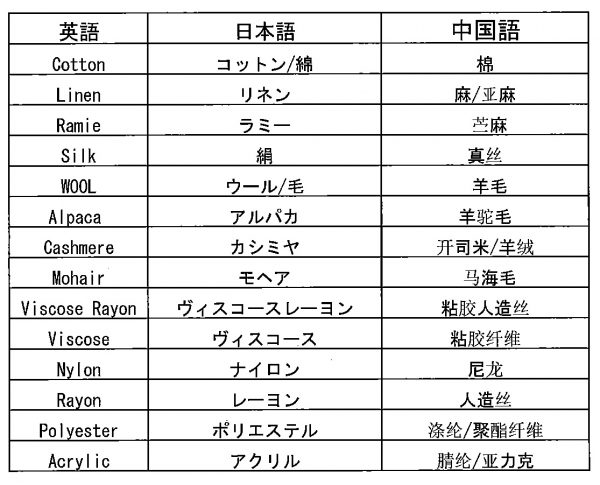 | 英語 | 日本語 | 中国語 |
|---|---|---|
| Cotton | コットン/綿 | 棉 |
| Linen | リネン | 麻/亚麻 |
| Ramie | ラミー | 苎麻 |
| Silk | 絹 | 真丝 |
| WOOL | ウール/毛 | 羊毛 |
| Alpaca | アルパカ | 羊驼毛 |
| Cashmere | カシミヤ | 开司米/羊绒 |
| Mohair | モヘア | 马海毛 |
| Viscose Rayon | ヴィスコースレーヨン | 粘胶人造丝 |
| Viscose | ヴィスコース | 粘胶纤维 |
| Nylon | ナイロン | 尼龙 |
| Rayon | レーヨン | 人造丝 |
| Polyester | ポリエステル | 涤纶/聚酯纤维 |
| Acrylic | アクリル | 腈纶/亚力克 |